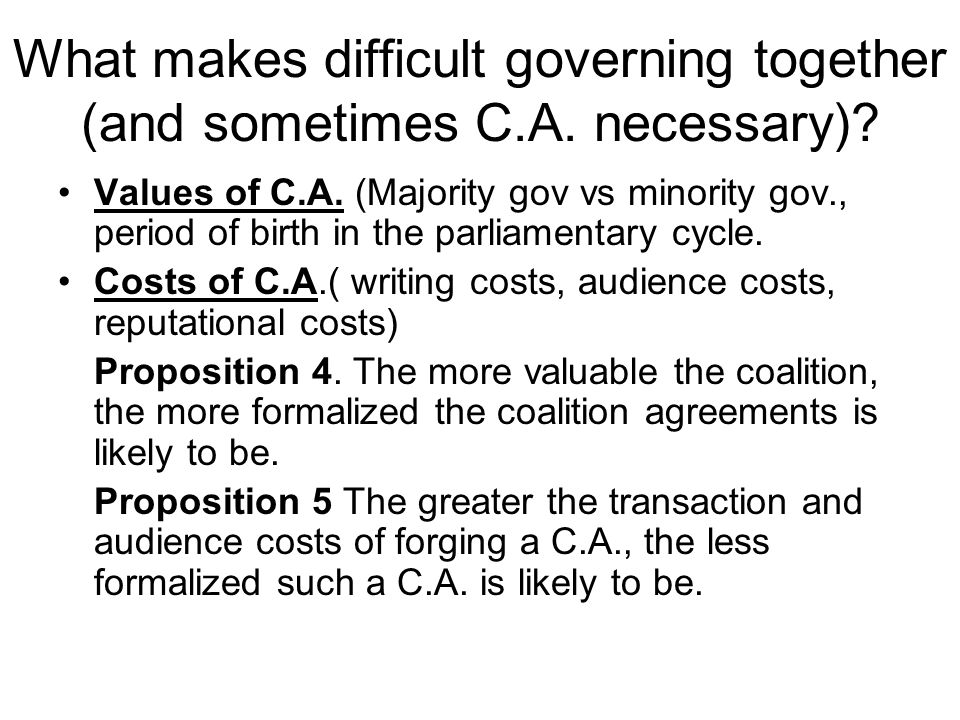 What makes difficult governing together (and sometimes C.A. necessary)?

• Values of C.A. (Majority gov vs minority gov., period of birth in the parliamentary cycle.

• Costs of C.A.( writing costs, audience costs, reputational costs)

Proposition 4. The more valuable the coalition, the more formalized the coalition agreements is likely to be.

Proposition 5 The greater the transaction and audience costs of forging a C.A., the less formalized such a C.A. is likely to be.